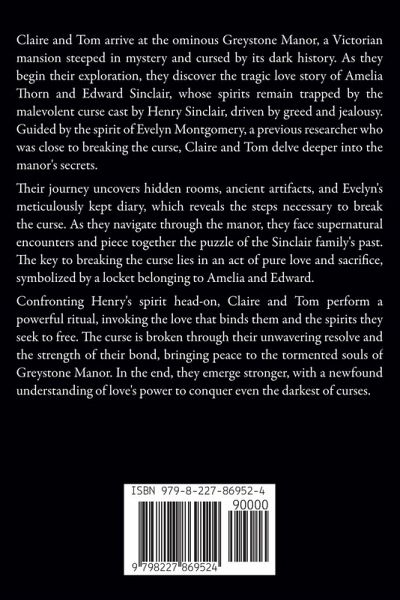 Claire and Tom arrive at the ominous Greystone Manor, a Victorian mansion steeped in mystery and cursed by its dark history. As they begin their exploration, they discover the tragic love story of Amelia Thorn and Edward Sinclair, whose spirits remain trapped by the malevolent curse cast by Henry Sinclair, driven by greed and jealousy. Guided by the spirit of Evelyn Montgomery, a previous researcher who was close to breaking the curse, Claire and Tom delve deeper into the manor's secrets.

Their journey uncovers hidden rooms, ancient artifacts, and Evelyn's meticulously kept diary, which reveals the steps necessary to break the curse. As they navigate through the manor, they face supernatural encounters and piece together the puzzle of the Sinclair family's past. The key to breaking the curse lies in an act of pure love and sacrifice, symbolized by a locket belonging to Amelia and Edward.

Confronting Henry's spirit head-on, Claire and Tom perform a powerful ritual, invoking the love that binds them and the spirits they seek to free. The curse is broken through their unwavering resolve and the strength of their bond, bringing peace to the tormented souls of Greystone Manor. In the end, they emerge stronger, with a newfound understanding of love's power to conquer even the darkest of curses.

ISBN 979-8-227-86952-4

90000

9 798227 869524